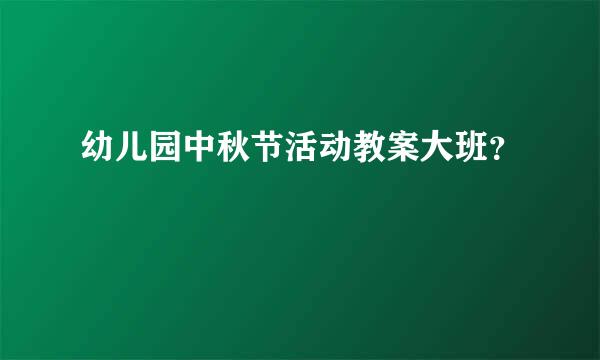 幼儿园中秋节活动教案大班？